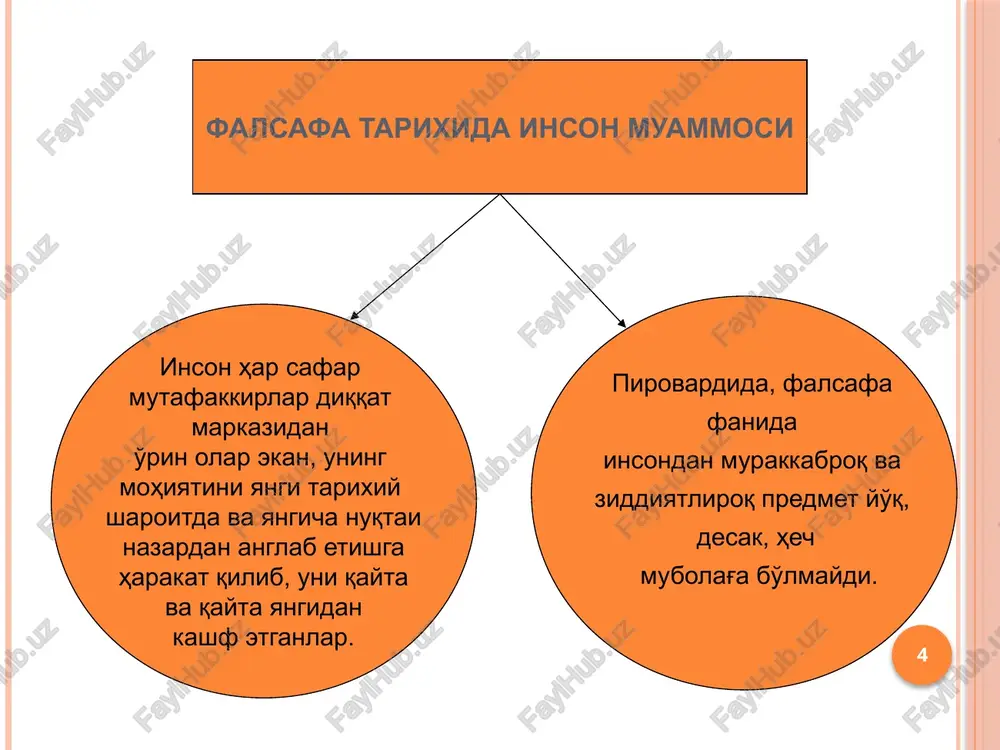 ФАЛСАФА ТАРИХИДА ИНСОН МУАММОСИ

Инсон ҳар сафар мутафаккирлар диққат марказидан ўрин олар экан, унинг моҳиятини янги тарихий шароитда ва янгича нуқтаи назардан англаб етишга ҳаракат қилиб, уни қайта ва қайта янгидан кашф этганлар.

Пировардида, фалсафа фанида инсондан мураккаброқ ва зиддиятлироқ предмет йўқ, десак, ҳеч муболаға бўлмайди.

4

FaylHub.uz